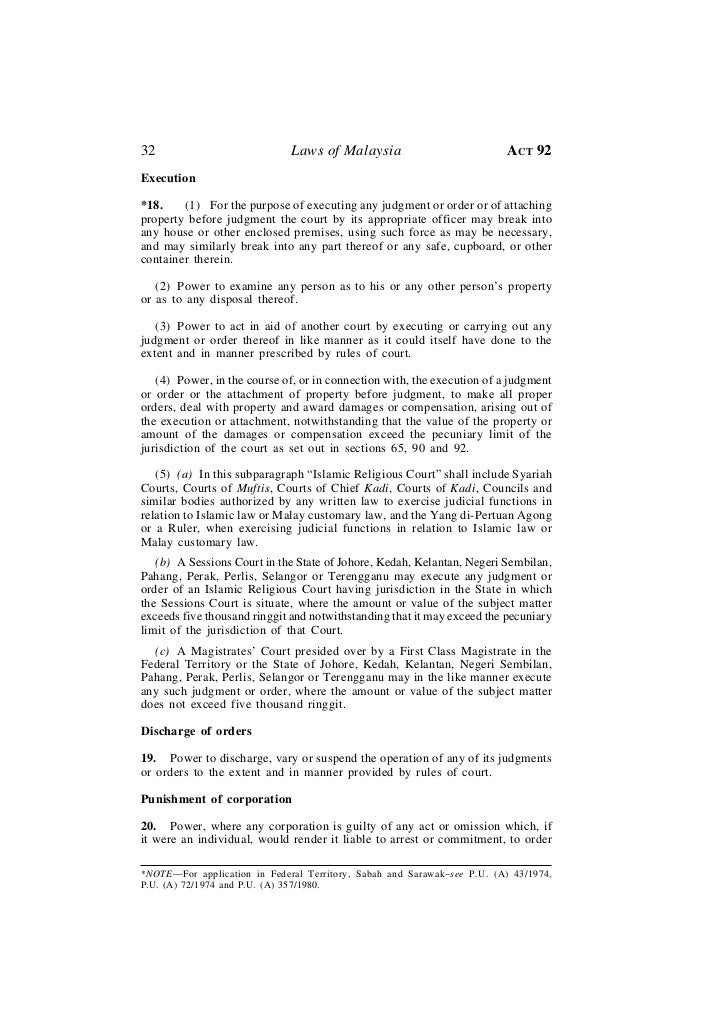 32 Laws of Malaysia ACT 92

Execution

*18. (1) For the purpose of executing any judgment or order or of attaching property before judgment the court by its appropriate officer may break into any house or other enclosed premises, using such force as may be necessary, and may similarly break into any part thereof or any safe, cupboard, or other container therein.

(2) Power to examine any person as to his or any other person's property or as to any disposal thereof.

(3) Power to act in aid of another court by executing or carrying out any judgment or order thereof in like manner as it could itself have done to the extent and in manner prescribed by rules of court.

(4) Power, in the course of, or in connection with, the execution of a judgment or order or the attachment of property before judgment, to make all proper orders, deal with property and award damages or compensation, arising out of the execution or attachment, notwithstanding that the value of the property or amount of the damages or compensation exceed the pecuniary limit of the jurisdiction of the court as set out in sections 65, 90 and 92.

(5) (a) In this subparagraph "Islamic Religious Court" shall include Syariah Courts, Courts of Muftis, Courts of Chief Kadi, Courts of Kadi, Councils and similar bodies authorized by any written law to exercise judicial functions in relation to Islamic law or Malay customary law, and the Yang di-Pertuan Agong or a Ruler, when exercising judicial functions in relation to Islamic law or Malay customary law.

(b) A Sessions Court in the State of Johore, Kedah, Kelantan, Negeri Sembilan, Pahang, Perak, Perlis, Selangor or Terengganu may execute any judgment or order of an Islamic Religious Court having jurisdiction in the State in which the Sessions Court is situate, where the amount or value of the subject matter exceeds five thousand ringgit and notwithstanding that it may exceed the pecuniary limit of the jurisdiction of that Court.

(c) A Magistrates' Court presided over by a First Class Magistrate in the Federal Territory or the State of Johore, Kedah, Kelantan, Negeri Sembilan, Pahang, Perak, Perlis, Selangor or Terengganu may in the like manner execute any such judgment or order, where the amount or value of the subject matter does not exceed five thousand ringgit.

Discharge of orders

19. Power to discharge, vary or suspend the operation of any of its judgments or orders to the extent and in manner provided by rules of court.

Punishment of corporation

20. Power, where any corporation is guilty of any act or omission which, if it were an individual, would render it liable to arrest or commitment, to order

*NOTE—For application in Federal Territory, Sabah and Sarawak–see P.U. (A) 43/1974, P.U. (A) 72/1974 and P.U. (A) 357/1980.